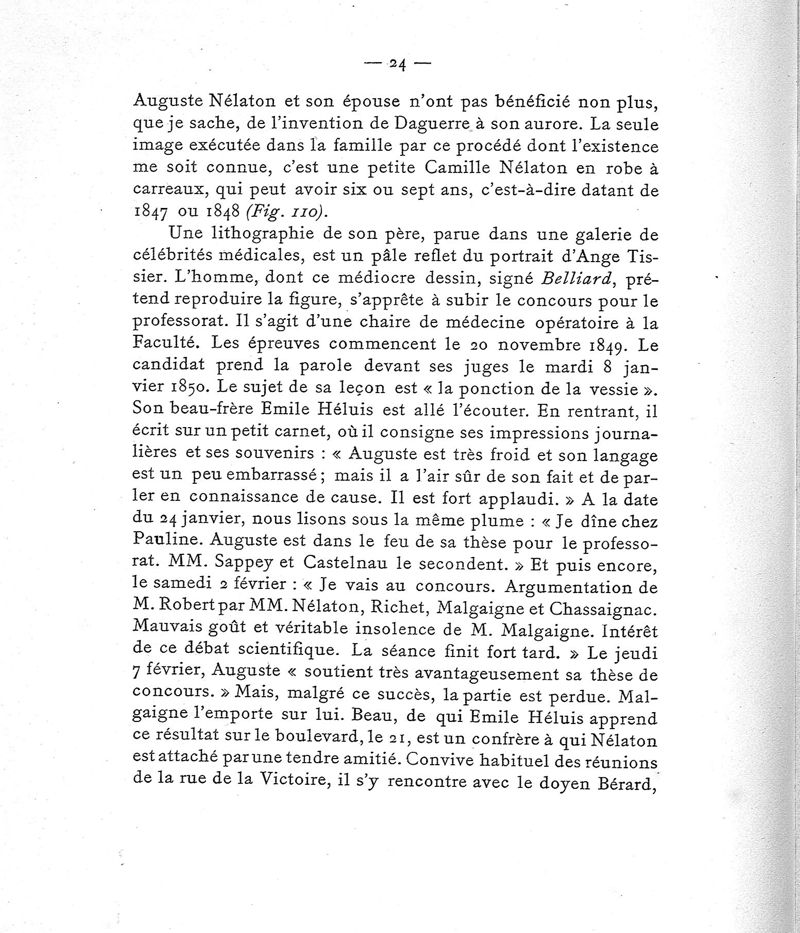 — 24 —

Auguste Nélaton et son épouse n'ont pas bénéficié non plus, que je sache, de l'invention de Daguerre à son aurore. La seule image exécutée dans la famille par ce procédé dont l'existence me soit connue, c'est une petite Camille Nélaton en robe à carreaux, qui peut avoir six ou sept ans, c'est-à-dire datant de 1847 ou 1848 (Fig. 110).

Une lithographie de son père, parue dans une galerie de célébrités médicales, est un pâle reflet du portrait d'Ange Tissier. L'homme, dont ce médiocre dessin, signé Belliard, prétend reproduire la figure, s'apprête à subir le concours pour le professorat. Il s'agit d'une chaire de médecine opératoire à la Faculté. Les épreuves commencent le 20 novembre 1849. Le candidat prend la parole devant ses juges le mardi 8 janvier 1850. Le sujet de sa leçon est « la ponction de la vessie ». Son beau-frère Emile Héluis est allé l'écouter. En rentrant, il écrit sur un petit carnet, où il consigne ses impressions journalières et ses souvenirs : « Auguste est très froid et son langage est un peu embarrassé ; mais il a l'air sûr de son fait et de parler en connaissance de cause. Il est fort applaudi. » A la date du 24 janvier, nous lisons sous la même plume : « Je dîne chez Pauline. Auguste est dans le feu de sa thèse pour le professorat. MM. Sappey et Castelnau le secondent. » Et puis encore, le samedi 2 février : « Je vais au concours. Argumentation de M. Robert par MM. Nélaton, Richet, Malgaigne et Chassaignac. Mauvais goût et véritable insolence de M. Malgaigne. Intérêt de ce débat scientifique. La séance finit fort tard. » Le jeudi 7 février, Auguste « soutient très avantageusement sa thèse de concours. » Mais, malgré ce succès, la partie est perdue. Malgaigne l'emporte sur lui. Beau, de qui Emile Héluis apprend ce résultat sur le boulevard, le 21, est un confrère à qui Nélaton est attaché par une tendre amitié. Convive habituel des réunions de la rue de la Victoire, il s'y rencontre avec le doyen Bérard,